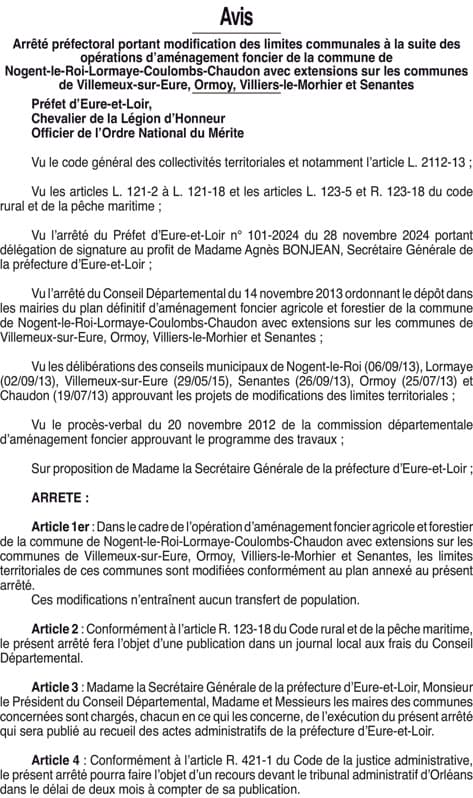 Avis

Arrêté préfectoral portant modification des limites communales à la suite des opérations d'aménagement foncier de la commune de Nogent-le-Roi-Lormaye-Coulombs-Chaudon avec extensions sur les communes de Villemeux-sur-Eure, Ormoy, Villiers-le-Morhier et Senantes

Préfet d'Eure-et-Loir,
Chevalier de la Légion d'Honneur
Officier de l'Ordre National du Mérite

Vu le code général des collectivités territoriales et notamment l'article L. 2112-13 ;

Vu les articles L. 121-2 à L. 121-18 et les articles L. 123-5 et R. 123-18 du code rural et de la pêche maritime ;

Vu l'arrêté du Préfet d'Eure-et-Loir n° 101-2024 du 28 novembre 2024 portant délégation de signature au profit de Madame Agnès BONJEAN, Secrétaire Générale de la préfecture d'Eure-et-Loir ;

Vu l'arrêté du Conseil Départemental du 14 novembre 2013 ordonnant le dépôt dans les mairies du plan définitif d'aménagement foncier agricole et forestier de la commune de Nogent-le-Roi-Lormaye-Coulombs-Chaudon avec extensions sur les communes de Villemeux-sur-Eure, Ormoy, Villiers-le-Morhier et Senantes ;

Vu les délibérations des conseils municipaux de Nogent-le-Roi (06/09/13), Lormaye (02/09/13), Villemeux-sur-Eure (29/05/15), Senantes (26/09/13), Ormoy (25/07/13) et Chaudon (19/07/13) approuvant les projets de modifications des limites territoriales ;

Vu le procès-verbal du 20 novembre 2012 de la commission départementale d'aménagement foncier approuvant le programme des travaux ;

Sur proposition de Madame la Secrétaire Générale de la préfecture d'Eure-et-Loir ;

ARRETE :

Article 1er : Dans le cadre de l'opération d'aménagement foncier agricole et forestier de la commune de Nogent-le-Roi-Lormaye-Coulombs-Chaudon avec extensions sur les communes de Villemeux-sur-Eure, Ormoy, Villiers-le-Morhier et Senantes, les limites territoriales de ces communes sont modifiées conformément au plan annexé au présent arrêté.
Ces modifications n'entraînent aucun transfert de population.

Article 2 : Conformément à l'article R. 123-18 du Code rural et de la pêche maritime, le présent arrêté fera l'objet d'une publication dans un journal local aux frais du Conseil Départemental.

Article 3 : Madame la Secrétaire Générale de la préfecture d'Eure-et-Loir, Monsieur le Président du Conseil Départemental, Madame et Messieurs les maires des communes concernées sont chargés, chacun en ce qui les concerne, de l'exécution du présent arrêté qui sera publié au recueil des actes administratifs de la préfecture d'Eure-et-Loir.

Article 4 : Conformément à l'article R. 421-1 du Code de la justice administrative, le présent arrêté pourra faire l'objet d'un recours devant le tribunal administratif d'Orléans dans le délai de deux mois à compter de sa publication.